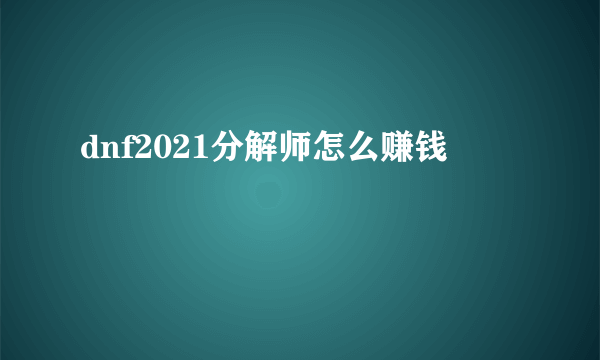 dnf2021分解师怎么赚钱